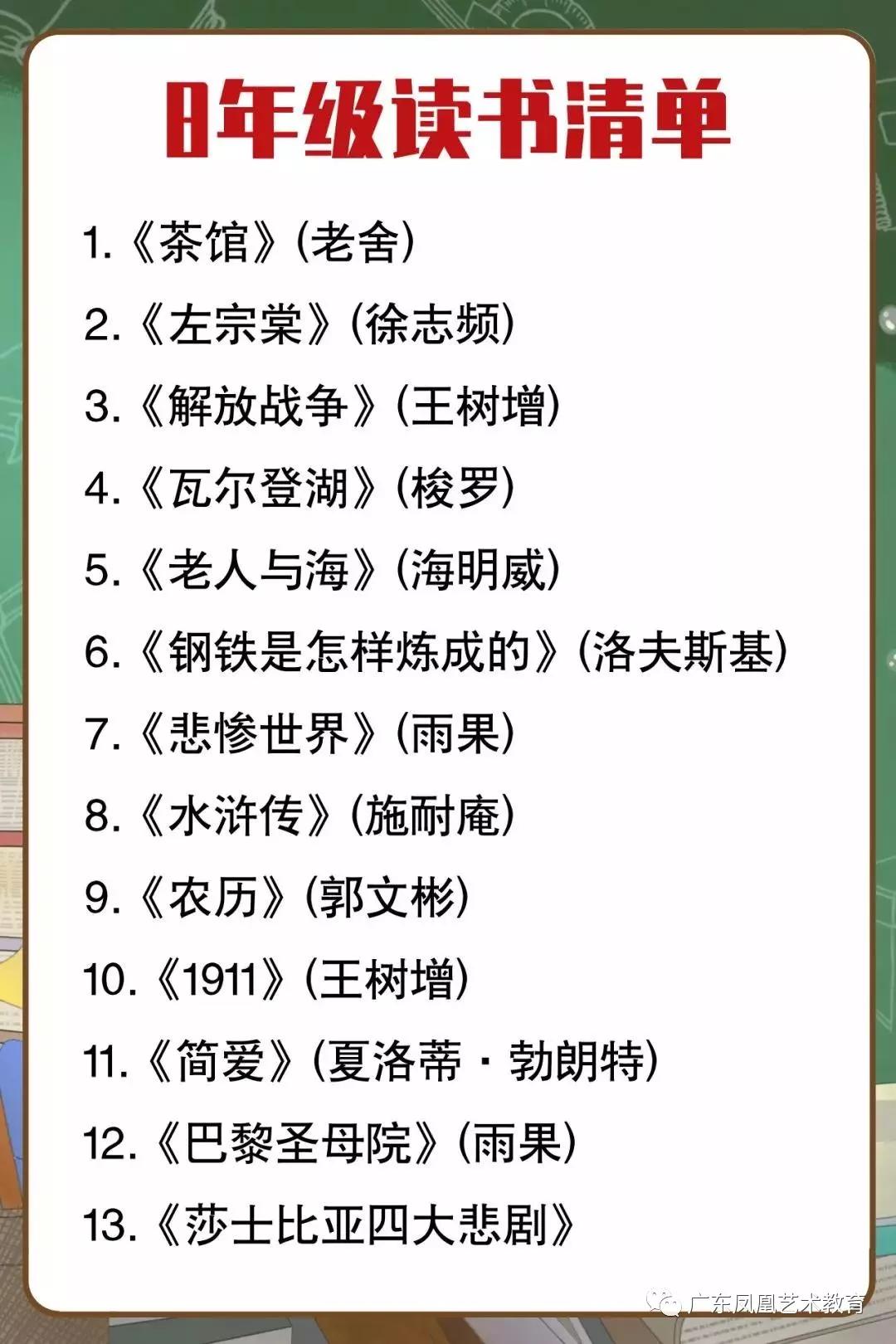 8年级读书清单

1.《茶馆》(老舍)

2.《左宗棠》(徐志频)

3.《解放战争》(王树增)

4.《瓦尔登湖》(梭罗)

5.《老人与海》(海明威)

6.《钢铁是怎样炼成的》(洛夫斯基)

7.《悲惨世界》(雨果)

8.《水浒传》(施耐庵)

9.《农历》(郭文彬)

10.《1911》(王树增)

11.《简爱》(夏洛蒂·勃朗特)

12.《巴黎圣母院》(雨果)

13.《莎士比亚四大悲剧》

广东凤凰艺术教育